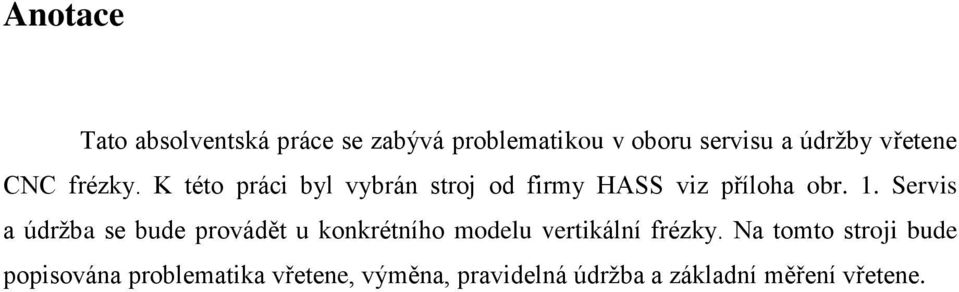 Anotace

Tato absolventská práce se zabývá problematikou v oboru servisu a údržby vřetene CNC frézky. K této práci byl vybrán stroj od firmy HASS viz příloha obr. 1. Servis a údržba se bude provádět u konkrétního modelu vertikální frézky. Na tomto stroji bude popisována problematika vřetene, výměna, pravidelná údržba a základní měření vřetene.